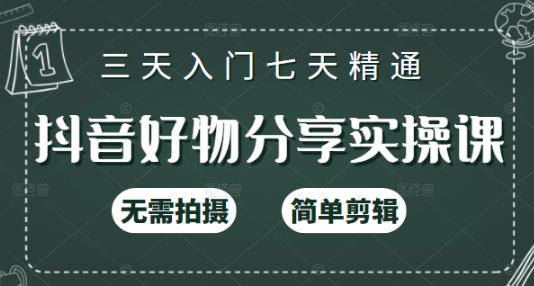 1

三天入门七天精通

抖音好物分享实操课

无需拍摄

简单剪辑